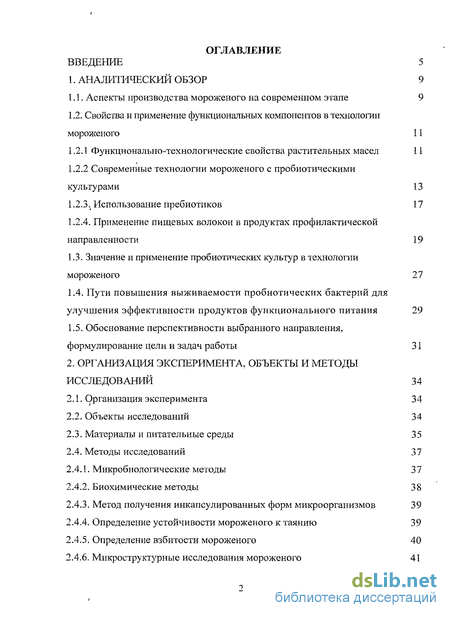 ОГЛАВЛЕНИЕ

ВВЕДЕНИЕ 5

1. АНАЛИТИЧЕСКИЙ ОБЗОР 9

1.1. Аспекты производства мороженого на современном этапе 9

1.2. Свойства и применение функциональных компонентов в технологии мороженого 11

1.2.1 Функционально-технологические свойства растительных масел 11

1.2.2 Современные технологии мороженого с пробиотическими культурами 13

1.2.3. Использование пребиотиков 17

1.2.4. Применение пищевых волокон в продуктах профилактической направленности 19

1.3. Значение и применение пробиотических культур в технологии мороженого 27

1.4. Пути повышения выживаемости пробиотических бактерий для улучшения эффективности продуктов функционального питания 29

1.5. Обоснование перспективности выбранного направления, формулирование цели и задач работы 31

2. ОРГАНИЗАЦИЯ ЭКСПЕРИМЕНТА, ОБЪЕКТЫ И МЕТОДЫ ИССЛЕДОВАНИЙ 34

2.1. Организация эксперимента 34

2.2. Объекты исследований 34

2.3. Материалы и питательные среды 35

2.4. Методы исследований 37

2.4.1. Микробиологические методы 37

2.4.2. Биохимические методы 38

2.4.3. Метод получения инкапсулированных форм микроорганизмов 39

2.4.4. Определение устойчивости мороженого к таянию 39

2.4.5. Определение взбитости мороженого 40

2.4.6. Микроструктурные исследования мороженого 41

2

dsLib.net
библиотека диссертаций